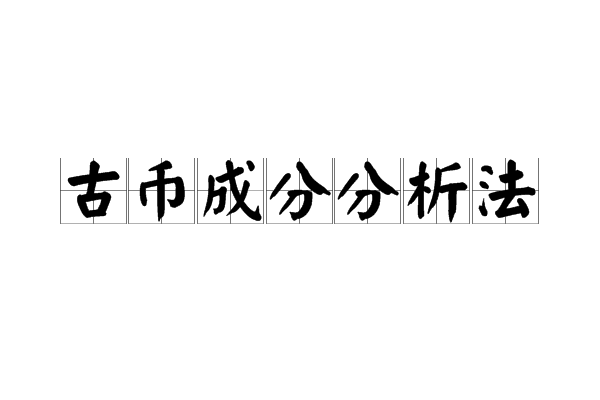 古币成分分析法